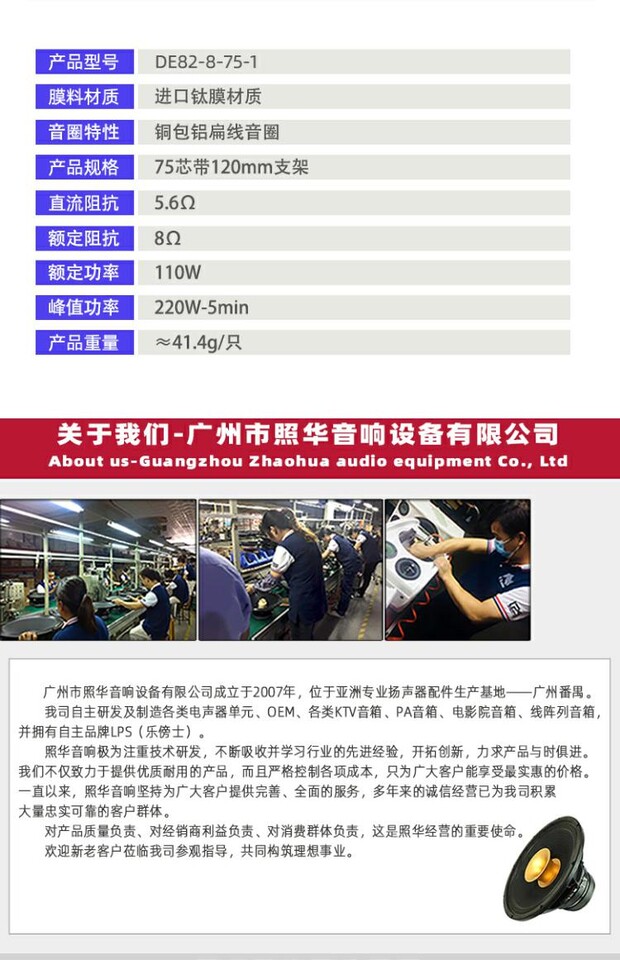 产品型号 DE82-8-75-1
膜料材质 进口钛膜材质
音圈特性 铜包铝扁线音圈
产品规格 75芯带120mm支架
直流阻抗 5.6Ω
额定阻抗 8Ω
额定功率 110W
峰值功率 220W-5min
产品重量 ≈41.4g/只

关于我们-广州市照华音响设备有限公司
About us-Guangzhou Zhaohua audio equipment Co., Ltd

广州市照华音响设备有限公司成立于2007年，位于亚洲专业扬声器配件生产基地——广州番禺。

我司自主研发及制造各类电声器单元、OEM、各类KTV音箱、PA音箱、电影院音箱、线阵列音箱，并拥有自主品牌LPS（乐傍士）。

照华音响极为注重技术研发，不断吸收并学习行业的先进经验，开拓创新，力求产品与时俱进。我们不仅致力于提供优质耐用的产品，而且严格控制各项成本，只为广大客户能享受最实惠的价格。一直以来，照华音响坚持为广大客户提供完善、全面的服务，多年来的诚信经营已为我司积累大量忠实可靠的客户群体。

对产品质量负责、对经销商利益负责、对消费群体负责，这是照华经营的重要使命。

欢迎新老客户莅临我司参观指导，共同构筑理想事业。